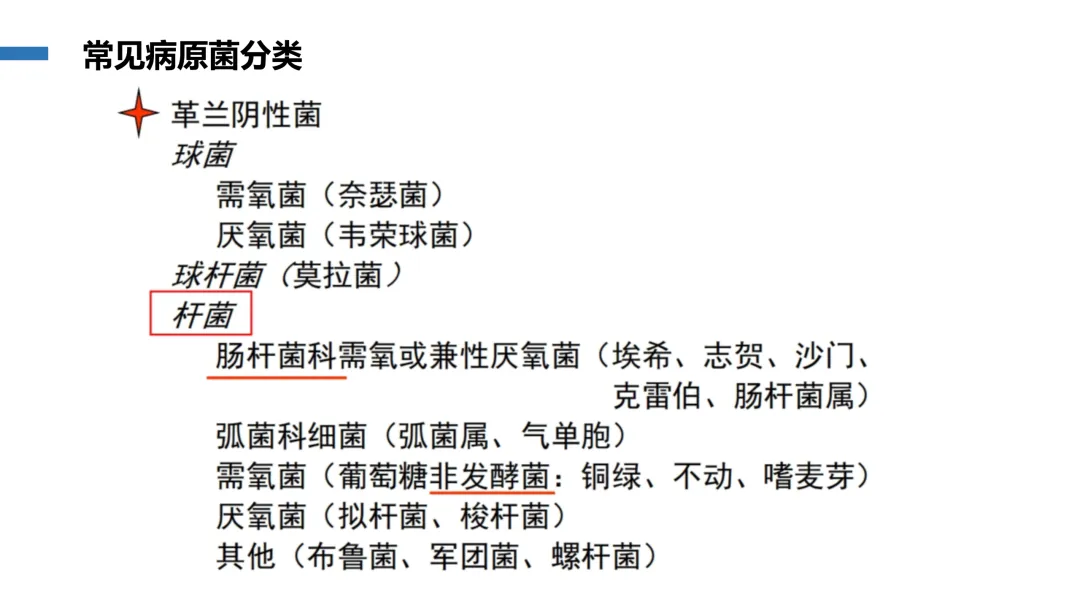 常见病原菌分类

革兰阴性菌

球菌

需氧菌（奈瑟菌）

厌氧菌（韦荣球菌）

球杆菌（莫拉菌）

杆菌

肠杆菌科需氧或兼性厌氧菌（埃希、志贺、沙门、克雷伯、肠杆菌属）

弧菌科细菌（弧菌属、气单胞）

需氧菌（葡萄糖非发酵菌：铜绿、不动、嗜麦芽）

厌氧菌（拟杆菌、梭杆菌）

其他（布鲁菌、军团菌、螺杆菌）